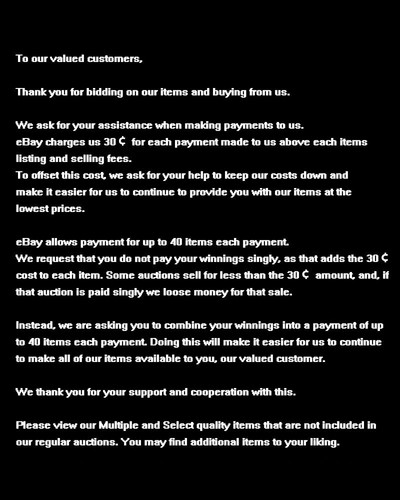 To our valued customers,

Thank you for bidding on our items and buying from us.

We ask for your assistance when making payments to us.
eBay charges us 30 ¢ for each payment made to us above each items listing and selling fees.
To offset this cost, we ask for your help to keep our costs down and make it easier for us to continue to provide you with our items at the lowest prices.

eBay allows payment for up to 40 items each payment.
We request that you do not pay your winnings singly, as that adds the 30 ¢ cost to each item. Some auctions sell for less than the 30 ¢ amount, and, if that auction is paid singly we loose money for that sale.

Instead, we are asking you to combine your winnings into a payment of up to 40 items each payment. Doing this will make it easier for us to continue to make all of our items available to you, our valued customer.

We thank you for your support and cooperation with this.

Please view our Multiple and Select quality items that are not included in our regular auctions. You may find additional items to your liking.